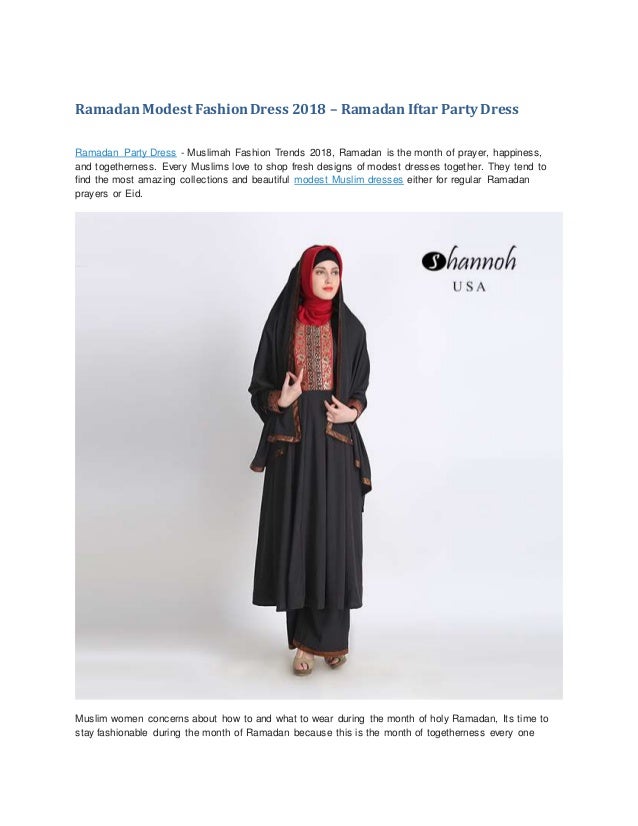 Ramadan Modest Fashion Dress 2018 – Ramadan Iftar Party Dress

Ramadan Party Dress - Muslimah Fashion Trends 2018, Ramadan is the month of prayer, happiness, and togetherness. Every Muslims love to shop fresh designs of modest dresses together. They tend to find the most amazing collections and beautiful modest Muslim dresses either for regular Ramadan prayers or Eid.

Shannoh
USA

Muslim women concerns about how to and what to wear during the month of holy Ramadan, Its time to stay fashionable during the month of Ramadan because this is the month of togetherness every one